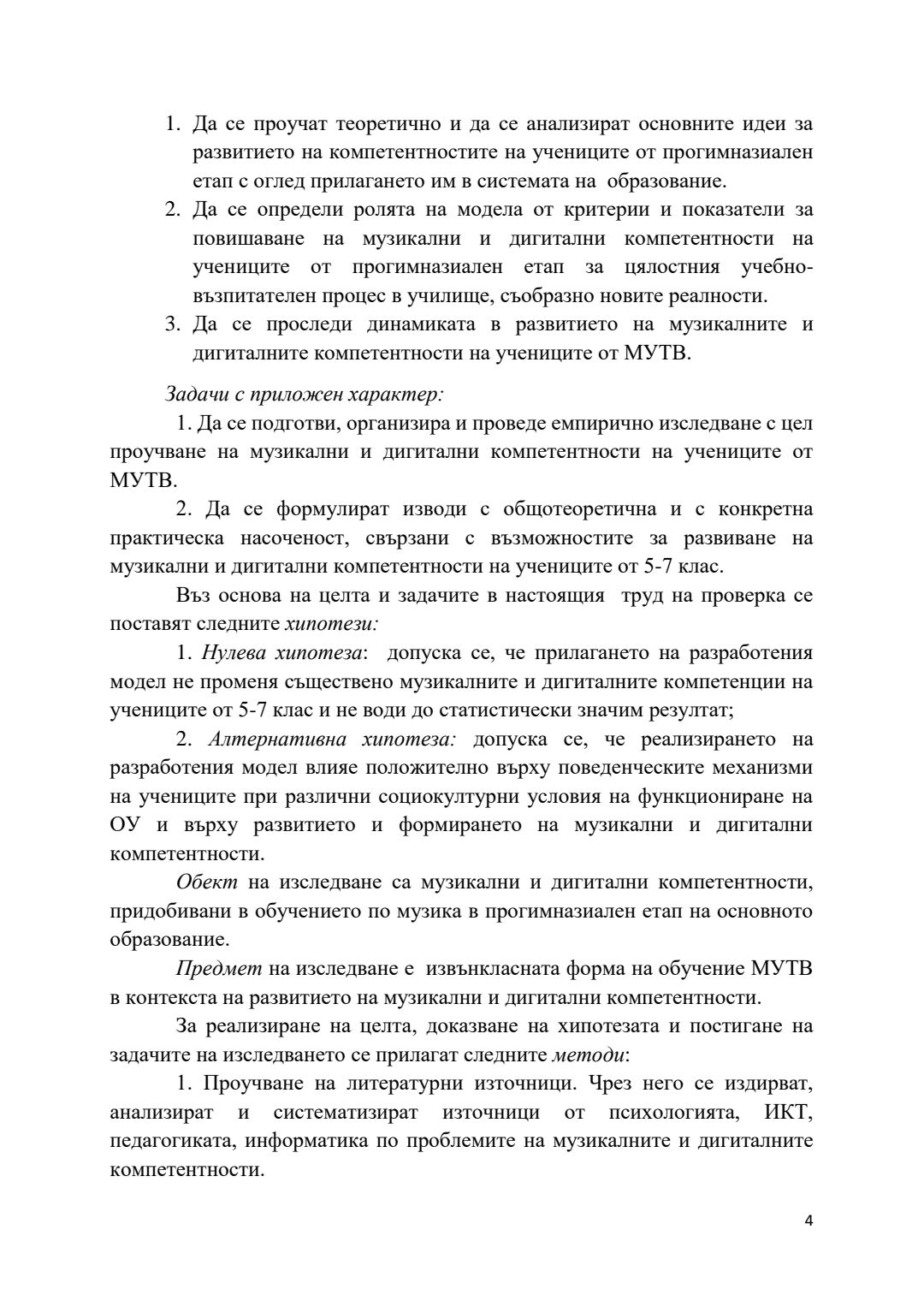 1. Да се проучат теоретично и да се анализират основните идеи за развитието на компетентностите на учениците от прогимназиален етап с оглед прилагането им в системата на образование.
2. Да се определи ролята на модела от критерии и показатели за повишаване на музикални и дигитални компетентности на учениците от прогимназиален етап за цялостния учебно-възпитателен процес в училище, съобразно новите реалности.
3. Да се проследи динамиката в развитието на музикалните и дигиталните компетентности на учениците от МУТВ.

Задачи с приложен характер:

1. Да се подготви, организира и проведе емпирично изследване с цел проучване на музикални и дигитални компетентности на учениците от МУТВ.

2. Да се формулират изводи с общотеоретична и с конкретна практическа насоченост, свързани с възможностите за развиване на музикални и дигитални компетентности на учениците от 5-7 клас.

Въз основа на целта и задачите в настоящия труд на проверка се поставят следните хипотези:

1. Нулева хипотеза: допуска се, че прилагането на разработения модел не променя съществено музикалните и дигиталните компетенции на учениците от 5-7 клас и не води до статистически значим резултат;

2. Алтернативна хипотеза: допуска се, че реализирането на разработения модел влияе положително върху поведенческите механизми на учениците при различни социокултурни условия на функциониране на ОУ и върху развитието и формирането на музикални и дигитални компетентности.

Обект на изследване са музикални и дигитални компетентности, придобивани в обучението по музика в прогимназиален етап на основното образование.

Предмет на изследване е извънкласната форма на обучение МУТВ в контекста на развитието на музикални и дигитални компетентности.

За реализиране на целта, доказване на хипотезата и постигане на задачите на изследването се прилагат следните методи:

1. Проучване на литературни източници. Чрез него се издирват, анализират и систематизират източници от психологията, ИКТ, педагогиката, информатика по проблемите на музикалните и дигиталните компетентности.

4